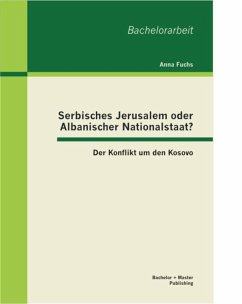 Bachelorarbeit

Anna Fuchs

Serbisches Jerusalem oder Albanischer Nationalstaat?

Der Konflikt um den Kosovo

Bachelor + Master Publishing